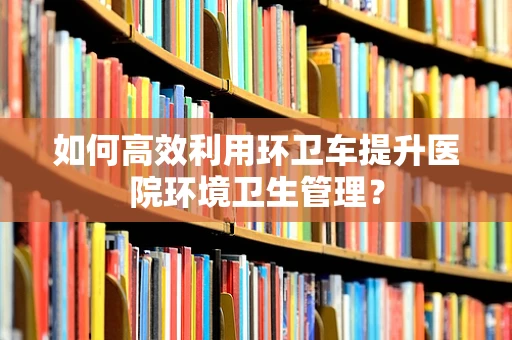 如何高效利用环卫车提升医院环境卫生管理？